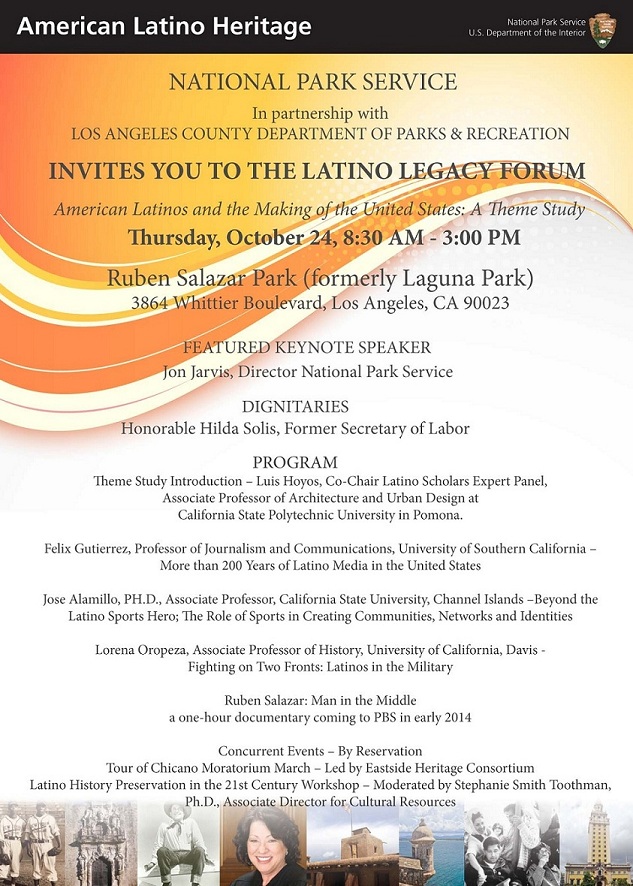 American Latino Heritage

National Park Service
U.S. Department of the Interior

NATIONAL PARK SERVICE
In partnership with
LOS ANGELES COUNTY DEPARTMENT OF PARKS & RECREATION

INVITES YOU TO THE LATINO LEGACY FORUM

American Latinos and the Making of the United States: A Theme Study

Thursday, October 24, 8:30 AM - 3:00 PM

Ruben Salazar Park (formerly Laguna Park)
3864 Whittier Boulevard, Los Angeles, CA 90023

FEATURED KEYNOTE SPEAKER
Jon Jarvis, Director National Park Service

DIGNITARIES
Honorable Hilda Solis, Former Secretary of Labor

PROGRAM
Theme Study Introduction – Luis Hoyos, Co-Chair Latino Scholars Expert Panel, Associate Professor of Architecture and Urban Design at California State Polytechnic University in Pomona.

Felix Gutierrez, Professor of Journalism and Communications, University of Southern California – More than 200 Years of Latino Media in the United States

Jose Alamillo, PH.D., Associate Professor, California State University, Channel Islands –Beyond the Latino Sports Hero; The Role of Sports in Creating Communities, Networks and Identities

Lorena Oropeza, Associate Professor of History, University of California, Davis - Fighting on Two Fronts: Latinos in the Military

Ruben Salazar: Man in the Middle
a one-hour documentary coming to PBS in early 2014

Concurrent Events – By Reservation
Tour of Chicano Moratorium March – Led by Eastside Heritage Consortium
Latino History Preservation in the 21st Century Workshop – Moderated by Stephanie Smith Toothman, Ph.D., Associate Director for Cultural Resources